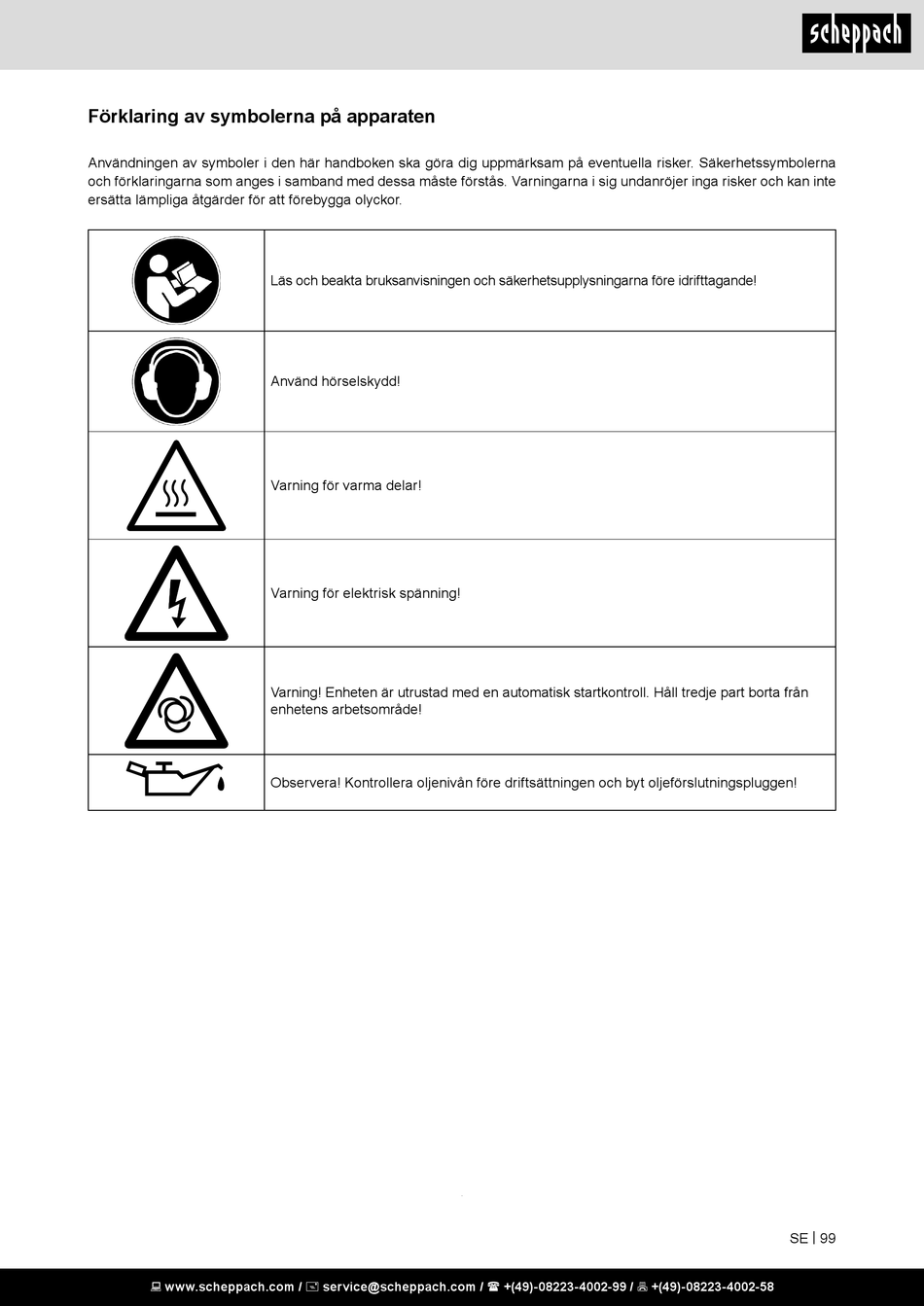 scheppach

Förklaring av symbolerna på apparaten

Användningen av symboler i den här handboken ska göra dig uppmärksam på eventuella risker. Säkerhetssymbolerna och förklaringarna som anges i samband med dessa måste förstås. Varningarna i sig undanröjer inga risker och kan inte ersätta lämpliga åtgärder för att förebygga olyckor.

| | |
|---|---|
| | Läs och beakta bruksanvisningen och säkerhetsupplysningarna före idrifttagande! |
| | Använd hörselskydd! |
| | Varning för varma delar! |
| | Varning för elektrisk spänning! |
| | Varning! Enheten är utrustad med en automatisk startkontroll. Håll tredje part borta från enhetens arbetsområde! |
| | Observera! Kontrollera oljenivån före driftsättningen och byt oljeförslutningspluggen! |

SE | 99

www.scheppach.com / service@scheppach.com / +(49)-08223-4002-99 / +(49)-08223-4002-58